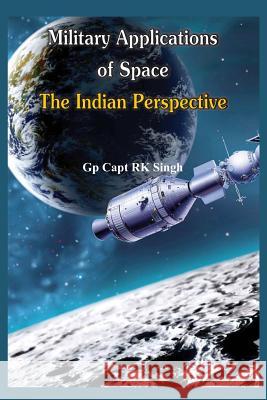 Military Applications of Space
The Indian Perspective

Gp Capt RK Singh

Kraina Książek